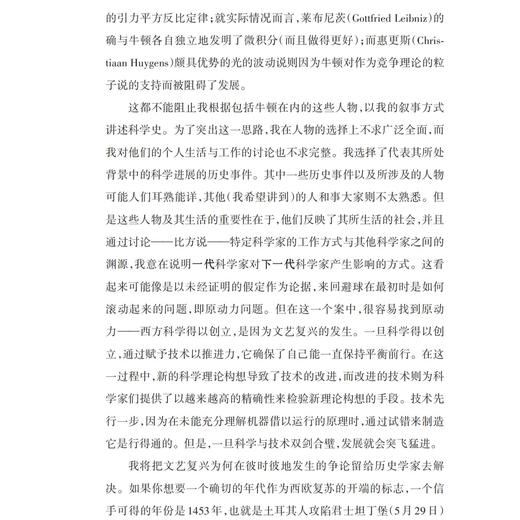 的引力平方反比定律;就实际情况而言,莱布尼茨(Gottfried Leibniz)的确与牛顿各自独立地发明了微积分(而且做得更好);而惠更斯(Christiaan Huygens)颇具优势的光的波动说则因为牛顿对作为竞争理论的粒子说的支持而被阻碍了发展。

这都不能阻止我根据包括牛顿在内的这些人物,以我的叙事方式讲述科学史。为了突出这一思路,我在人物的选择上不求广泛全面,而我对他们的个人生活与工作的讨论也不求完整。我选择了代表其所处背景中的科学进展的历史事件。其中一些历史事件以及所涉及的人物可能人们耳熟能详,其他(我希望讲到)的人和事大家则不太熟悉。但是这些人物及其生活的重要性在于,他们反映了其所生活的社会,并且通过讨论——比方说——特定科学家的工作方式与其他科学家之间的渊源,我意在说明一代科学家对下一代科学家产生影响的方式。这看起来可能像是以未经证明的假定作为论据,来回避球在最初时是如何滚动起来的问题,即原动力问题。但在这一个案中,很容易找到原动力——西方科学得以创立,是因为文艺复兴的发生。一旦科学得以创立,通过赋予技术以推进力,它确保了自己能一直保持平衡前行。在这一过程中,新的科学理论构想导致了技术的改进,而改进的技术则为科学家们提供了以越来越高的精确性来检验新理论构想的手段。技术先行一步,因为在未能充分理解机器借以运行的原理时,通过试错来制造它是行得通的。但是,一旦科学与技术双剑合璧,发展就会突飞猛进。

我将把文艺复兴为何在彼时彼地发生的争论留给历史学家去解决。如果你想要一个确切的年代作为西欧复苏的开端的标志,一个信手可得的年份是1453年,也就是土耳其人攻陷君士坦丁堡(5月29日)